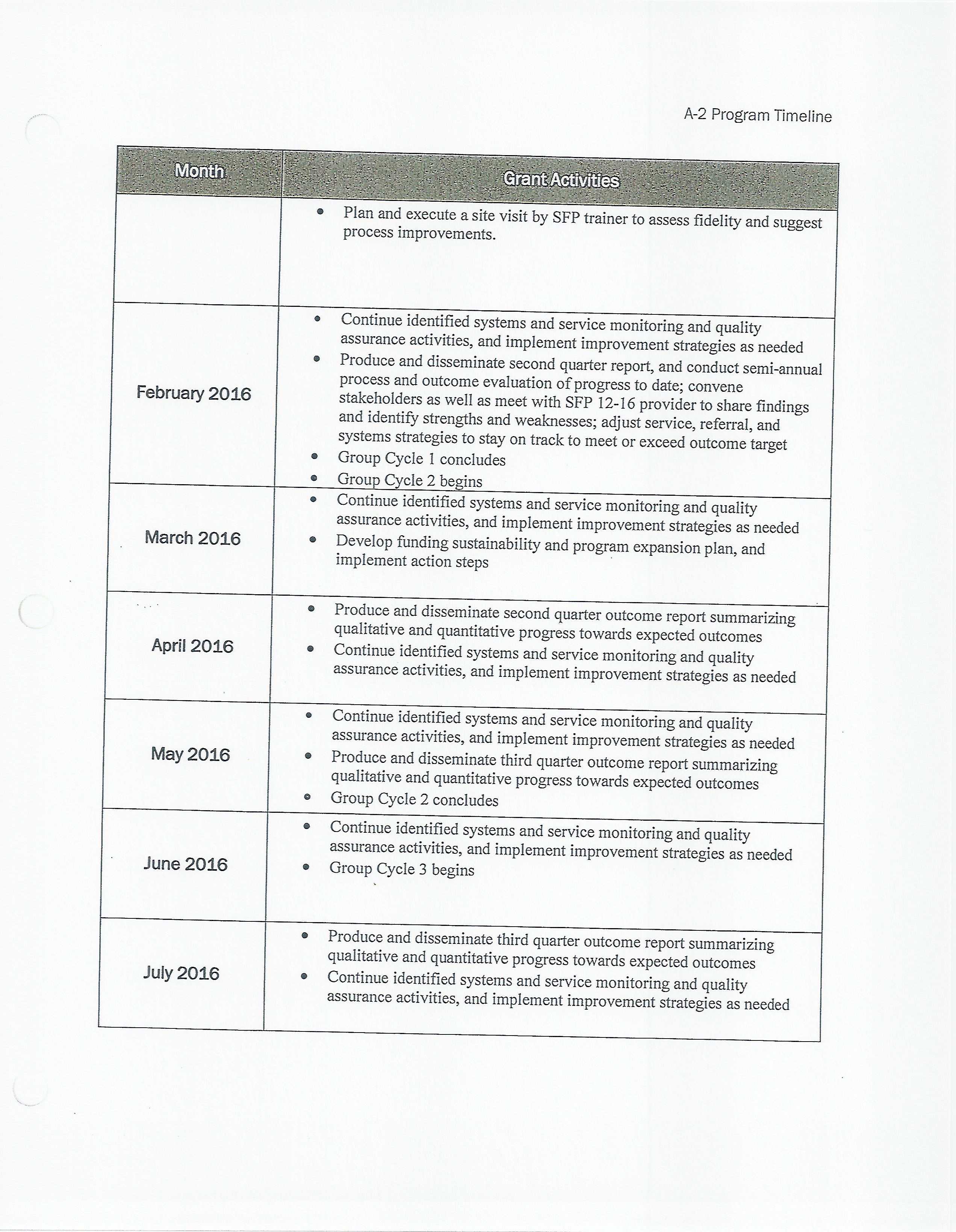 A-2 Program Timeline

| Month | Grant Activities |
|---|---|
| | • Plan and execute a site visit by SFP trainer to assess fidelity and suggest process improvements. |
| February 2016 | • Continue identified systems and service monitoring and quality assurance activities, and implement improvement strategies as needed • Produce and disseminate second quarter report, and conduct semi-annual process and outcome evaluation of progress to date; convene stakeholders as well as meet with SFP 12-16 provider to share findings and identify strengths and weaknesses; adjust service, referral, and systems strategies to stay on track to meet or exceed outcome target • Group Cycle 1 concludes • Group Cycle 2 begins |
| March 2016 | • Continue identified systems and service monitoring and quality assurance activities, and implement improvement strategies as needed • Develop funding sustainability and program expansion plan, and implement action steps |
| April 2016 | • Produce and disseminate second quarter outcome report summarizing qualitative and quantitative progress towards expected outcomes • Continue identified systems and service monitoring and quality assurance activities, and implement improvement strategies as needed |
| May 2016 | • Continue identified systems and service monitoring and quality assurance activities, and implement improvement strategies as needed • Produce and disseminate third quarter outcome report summarizing qualitative and quantitative progress towards expected outcomes • Group Cycle 2 concludes |
| June 2016 | • Continue identified systems and service monitoring and quality assurance activities, and implement improvement strategies as needed • Group Cycle 3 begins |
| July 2016 | • Produce and disseminate third quarter outcome report summarizing qualitative and quantitative progress towards expected outcomes • Continue identified systems and service monitoring and quality assurance activities, and implement improvement strategies as needed |